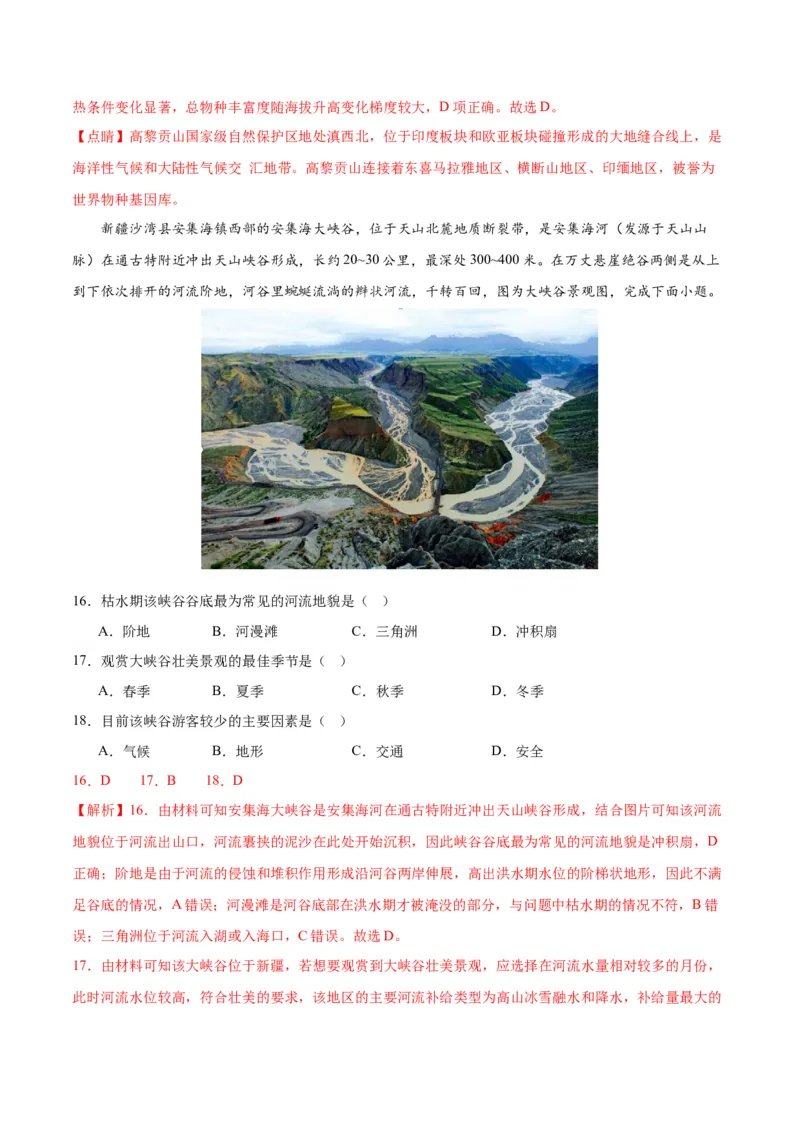 热条件变化显著，总物种丰富度随海拔升高变化梯度较大，D 项正确。故选 D。

【点睛】高黎贡山国家级自然保护区地处滇西北，位于印度板块和欧亚板块碰撞形成的大地缝合线上，是海洋性气候和大陆性气候交 汇地带。高黎贡山连接着东喜马拉雅地区、横断山地区、印缅地区，被誉为世界物种基因库。

新疆沙湾县安集海镇西部的安集海大峡谷，位于天山北麓地质断裂带，是安集海河（发源于天山山脉）在通古特附近冲出天山峡谷形成，长约 20~30 公里，最深处 300~400 米。在万丈悬崖绝谷两侧是从上到下依次排开的河流阶地，河谷里蜿蜒流淌的辫状河流，千转百回，图为大峡谷景观图，完成下面小题。

16．枯水期该峡谷谷底最为常见的河流地貌是（　）

A．阶地　　B．河漫滩　　C．三角洲　　D．冲积扇

17．观赏大峡谷壮美景观的最佳季节是（　）

A．春季　　B．夏季　　C．秋季　　D．冬季

18．目前该峡谷游客较少的主要因素是（　）

A．气候　　B．地形　　C．交通　　D．安全

16．D　　17．B　　18．D

【解析】16．由材料可知安集海大峡谷是安集海河在通古特附近冲出天山峡谷形成，结合图片可知该河流地貌位于河流出山口，河流裹挟的泥沙在此处开始沉积，因此峡谷谷底最为常见的河流地貌是冲积扇，D 正确；阶地是由于河流的侵蚀和堆积作用形成沿河谷两岸伸展，高出洪水期水位的阶梯状地形，因此不满足谷底的情况，A 错误；河漫滩是河谷底部在洪水期才被淹没的部分，与问题中枯水期的情况不符，B 错误；三角洲位于河流入湖或入海口，C 错误。故选 D。

17．由材料可知该大峡谷位于新疆，若想要观赏到大峡谷壮美景观，应选择在河流水量相对较多的月份，此时河流水位较高，符合壮美的要求，该地区的主要河流补给类型为高山冰雪融水和降水，补给量最大的